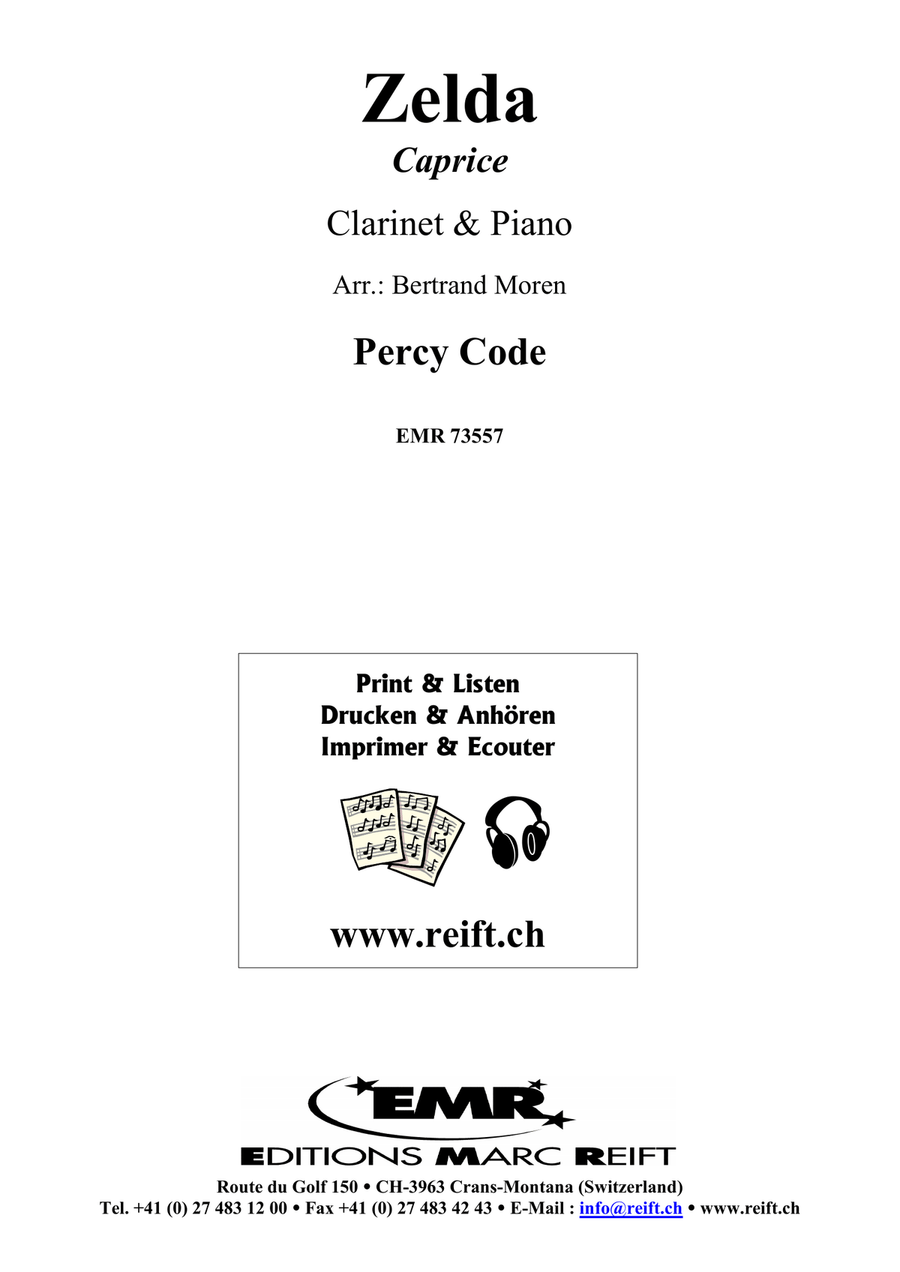 Zelda

Caprice

Clarinet & Piano

Arr.: Bertrand Moren

Percy Code

EMR 73557

Print & Listen
Drucken & Anhören
Imprimer & Ecouter

www.reift.ch

EMR

EDITIONS MARC REIFT

Route du Golf 150 • CH-3963 Crans-Montana (Switzerland)
Tel. +41 (0) 27 483 12 00 • Fax +41 (0) 27 483 42 43 • E-Mail : info@reift.ch • www.reift.ch